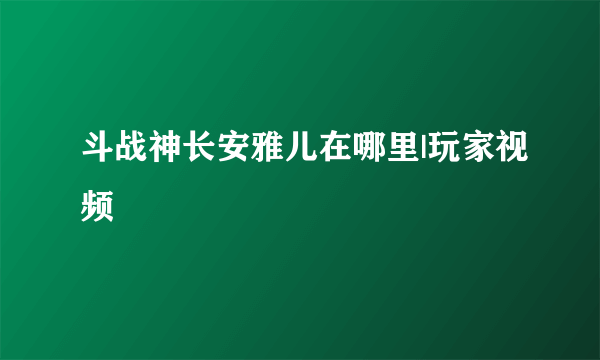 斗战神长安雅儿在哪里|玩家视频